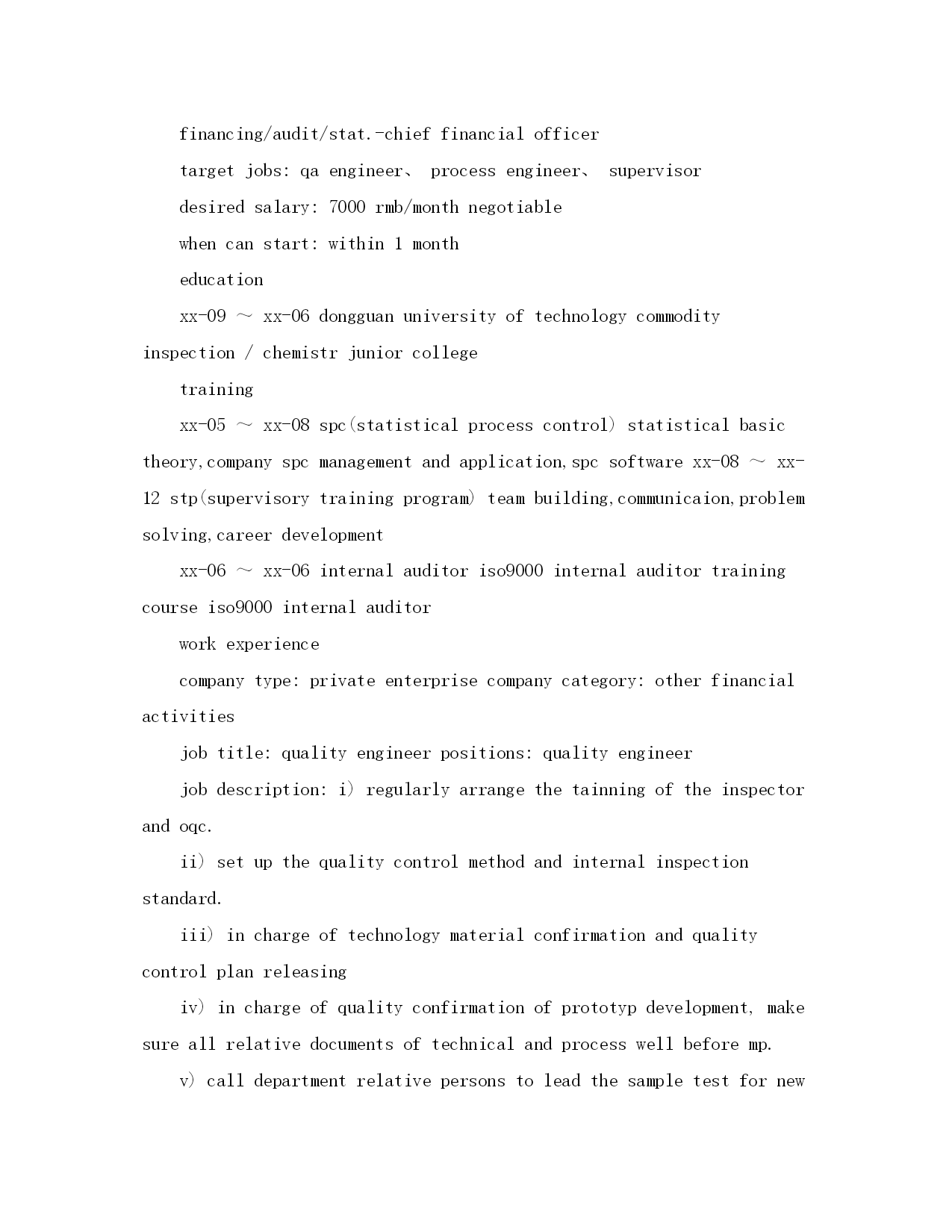 financing/audit/stat.-chief financial officer

target jobs: qa engineer、 process engineer、 supervisor

desired salary: 7000 rmb/month negotiable

when can start: within 1 month

education

xx-09 ～ xx-06 dongguan university of technology commodity inspection / chemistr junior college

training

xx-05 ～ xx-08 spc(statistical process control) statistical basic theory,company spc management and application,spc software xx-08 ～ xx-12 stp(supervisory training program) team building,communicaion,problem solving,career development

xx-06 ～ xx-06 internal auditor iso9000 internal auditor training course iso9000 internal auditor

work experience

company type: private enterprise company category: other financial activities

job title: quality engineer positions: quality engineer

job description: i) regularly arrange the tainning of the inspector and oqc.

ii) set up the quality control method and internal inspection standard.

iii) in charge of technology material confirmation and quality control plan releasing

iv) in charge of quality confirmation of prototyp development, make sure all relative documents of technical and process well before mp.

v) call department relative persons to lead the sample test for new